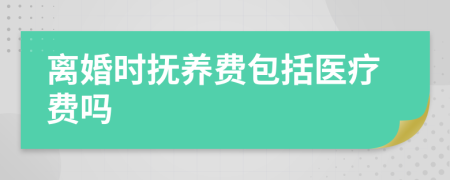 离婚时抚养费包括医疗费吗